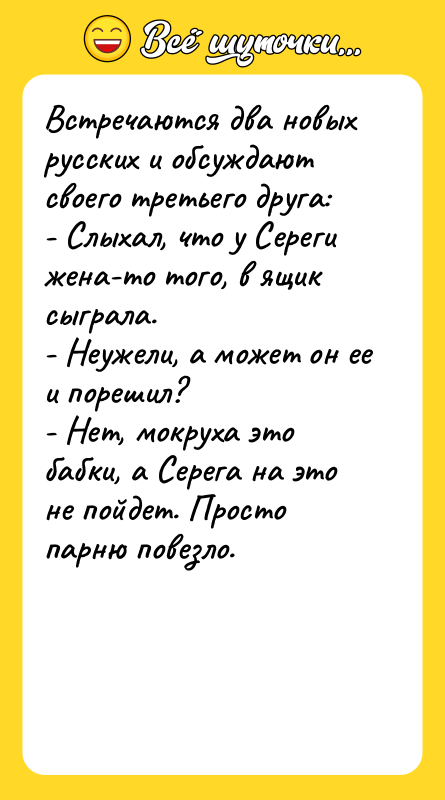 Всё шуточки...

Встречаются два новых русских и обсуждают своего третьего друга:
- Слыхал, что у Сереги жена-то того, в ящик сыграла.
- Неужели, а может он ее и порешил?
- Нет, мокруха это бабки, а Серега на это не пойдет. Просто парню повезло.